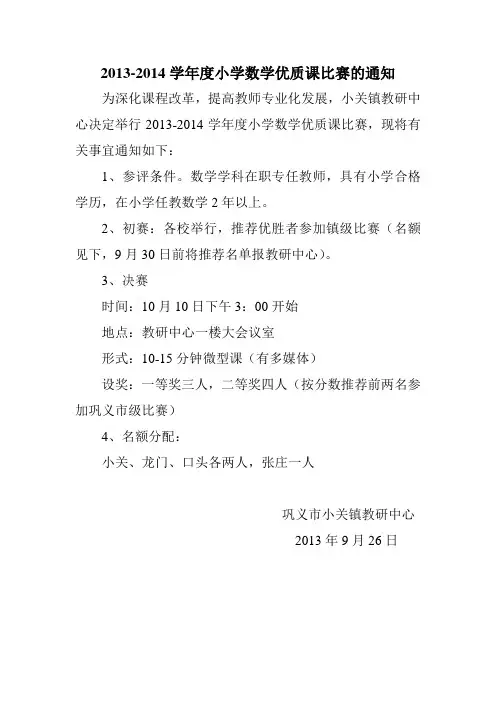 2013-2014 学年度小学数学优质课比赛的通知

为深化课程改革，提高教师专业化发展，小关镇教研中心决定举行 2013-2014 学年度小学数学优质课比赛，现将有关事宜通知如下：

1、参评条件。数学学科在职专任教师，具有小学合格学历，在小学任教数学 2 年以上。

2、初赛：各校举行，推荐优胜者参加镇级比赛（名额见下，9 月 30 日前将推荐名单报教研中心）。

3、决赛

时间：10 月 10 日下午 3：00 开始

地点：教研中心一楼大会议室

形式：10-15 分钟微型课（有多媒体）

设奖：一等奖三人，二等奖四人（按分数推荐前两名参加巩义市级比赛）

4、名额分配：

小关、龙门、口头各两人，张庄一人

巩义市小关镇教研中心

2013 年 9 月 26 日